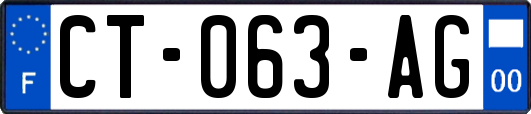 F
CT-063-AG
00